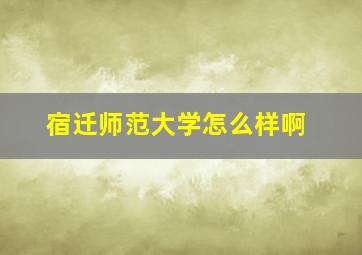 宿迁师范大学怎么样啊